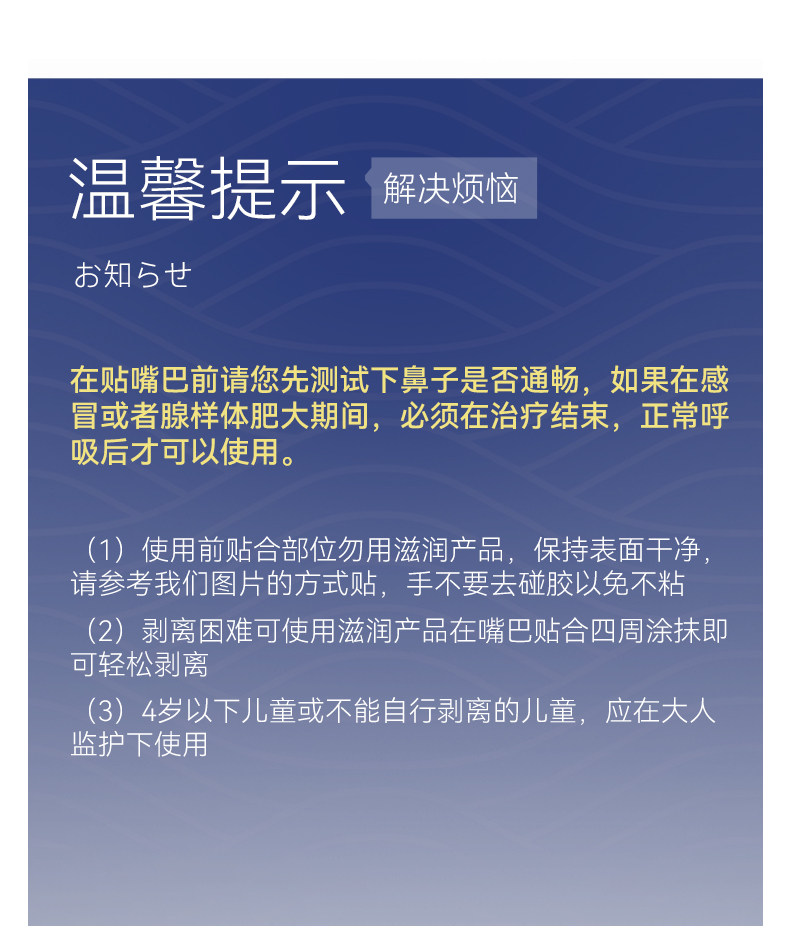 温馨提示 解决烦恼

お知らせ

在贴嘴巴前请您先测试下鼻子是否通畅，如果在感冒或者腺样体肥大期间，必须在治疗结束，正常呼吸后才可以使用。

（1）使用前贴合部位勿用滋润产品，保持表面干净，请参考我们图片的方式贴，手不要去碰胶以免不粘

（2）剥离困难可使用滋润产品在嘴巴贴合四周涂抹即可轻松剥离

（3）4岁以下儿童或不能自行剥离的儿童，应在大人监护下使用